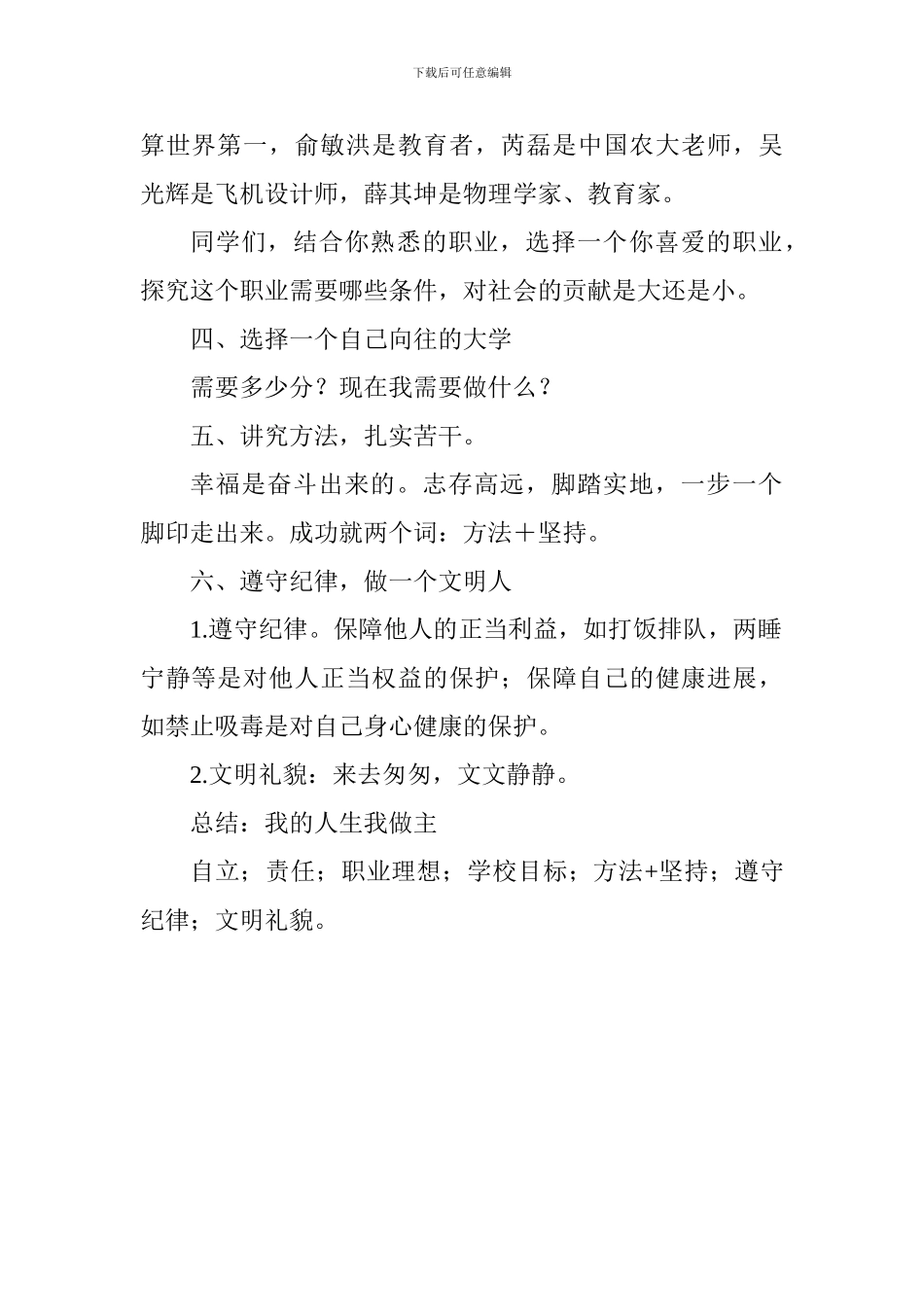 下载后可任意编辑

算世界第一，俞敏洪是教育者，芮磊是中国农大老师，吴光辉是飞机设计师，薛其坤是物理学家、教育家。

同学们，结合你熟悉的职业，选择一个你喜爱的职业，探究这个职业需要哪些条件，对社会的贡献是大还是小。

四、选择一个自己向往的大学

需要多少分？现在我需要做什么？

五、讲究方法，扎实苦干。

幸福是奋斗出来的。志存高远，脚踏实地，一步一个脚印走出来。成功就两个词：方法＋坚持。

六、遵守纪律，做一个文明人

1.遵守纪律。保障他人的正当利益，如打饭排队，两睡宁静等是对他人正当权益的保护；保障自己的健康进展，如禁止吸毒是对自己身心健康的保护。

2.文明礼貌：来去匆匆，文文静静。

总结：我的人生我做主

自立；责任；职业理想；学校目标；方法+坚持；遵守纪律；文明礼貌。